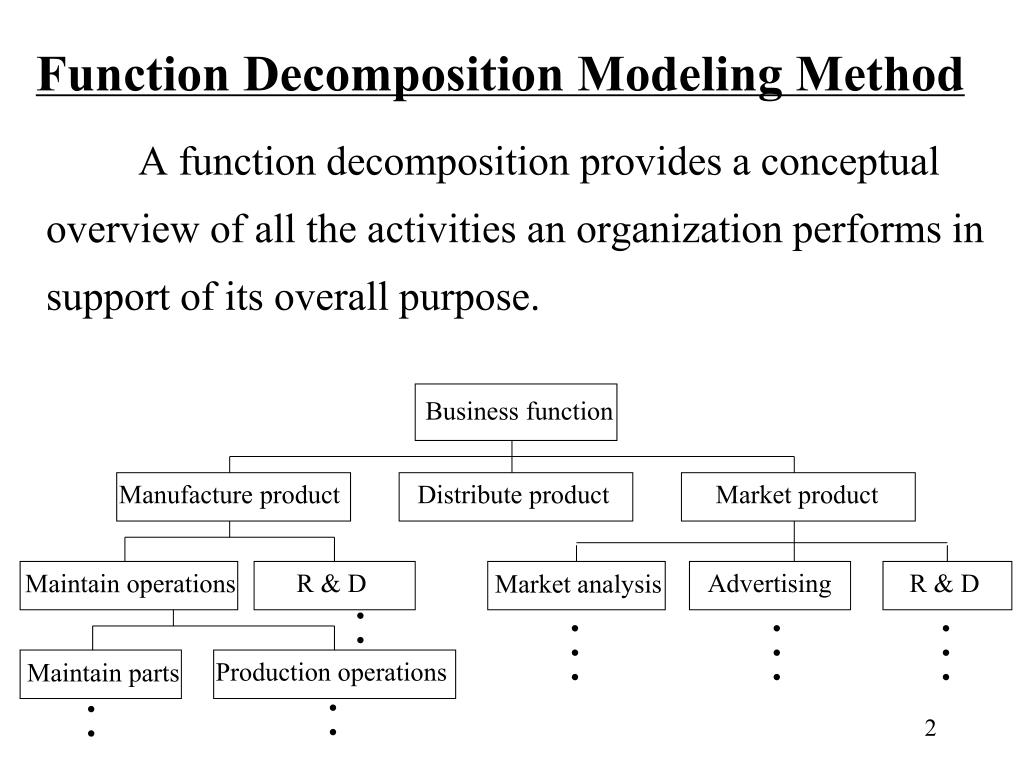 Function Decomposition Modeling Method

A function decomposition provides a conceptual overview of all the activities an organization performs in support of its overall purpose.

Business function

Manufacture product
Distribute product
Market product

Maintain operations
R & D
Market analysis
Advertising
R & D

Maintain parts
Production operations

2